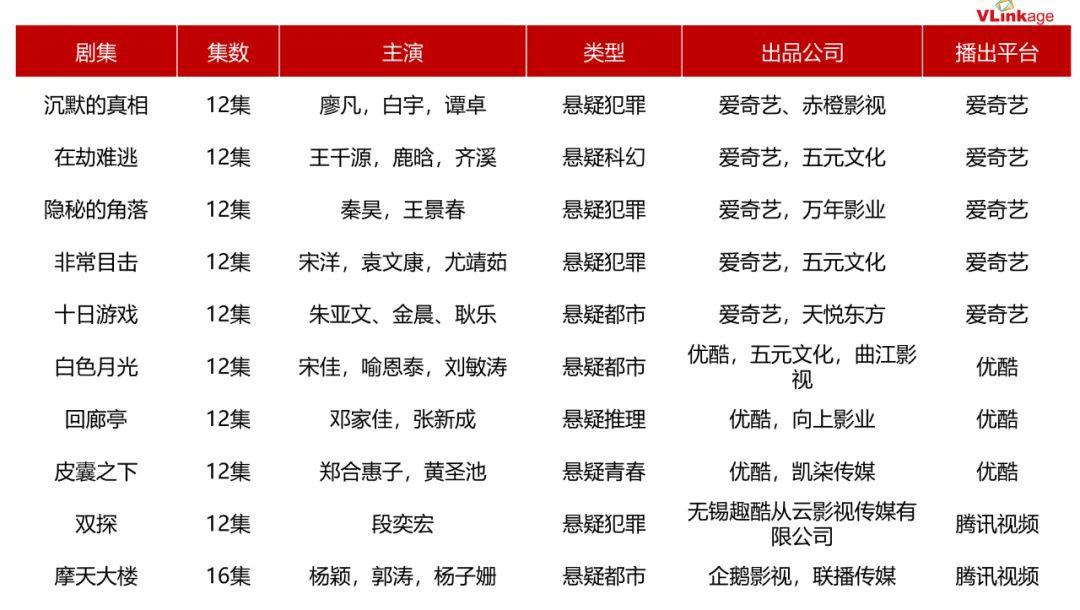 VLinkage

| 剧集 | 集数 | 主演 | 类型 | 出品公司 | 播出平台 |
|---|---|---|---|---|---|
| 沉默的真相 | 12集 | 廖凡，白宇，谭卓 | 悬疑犯罪 | 爱奇艺、赤橙影视 | 爱奇艺 |
| 在劫难逃 | 12集 | 王千源，鹿晗，齐溪 | 悬疑科幻 | 爱奇艺，五元文化 | 爱奇艺 |
| 隐秘的角落 | 12集 | 秦昊，王景春 | 悬疑犯罪 | 爱奇艺，万年影业 | 爱奇艺 |
| 非常目击 | 12集 | 宋洋，袁文康，尤靖茹 | 悬疑犯罪 | 爱奇艺，五元文化 | 爱奇艺 |
| 十日游戏 | 12集 | 朱亚文、金晨、耿乐 | 悬疑都市 | 爱奇艺，天悦东方 | 爱奇艺 |
| 白色月光 | 12集 | 宋佳，喻恩泰，刘敏涛 | 悬疑都市 | 优酷，五元文化，曲江影视 | 优酷 |
| 回廊亭 | 12集 | 邓家佳，张新成 | 悬疑推理 | 优酷，向上影业 | 优酷 |
| 皮囊之下 | 12集 | 郑合惠子，黄圣池 | 悬疑青春 | 优酷，凯柒传媒 | 优酷 |
| 双探 | 12集 | 段奕宏 | 悬疑犯罪 | 无锡趣酷从云影视传媒有限公司 | 腾讯视频 |
| 摩天大楼 | 16集 | 杨颖，郭涛，杨子姗 | 悬疑都市 | 企鹅影视，联播传媒 | 腾讯视频 |